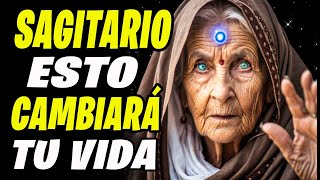 SAGITARIO
ESTO
CAMBIARÁ
TU VIDA